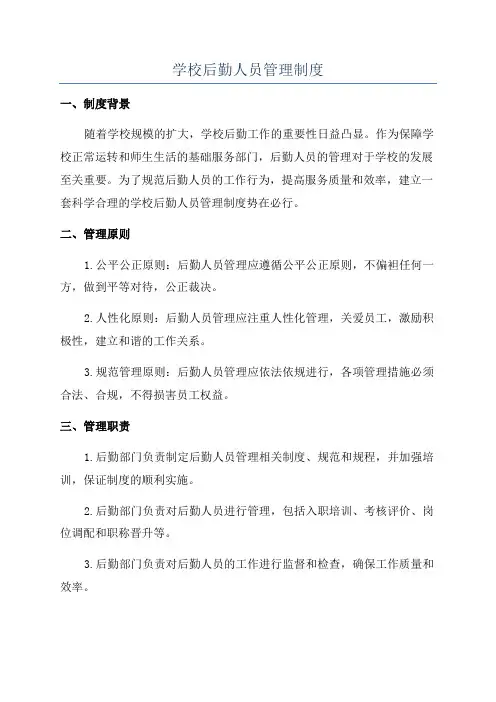 学校后勤人员管理制度

一、制度背景

随着学校规模的扩大，学校后勤工作的重要性日益凸显。作为保障学校正常运转和师生生活的基础服务部门，后勤人员的管理对于学校的发展至关重要。为了规范后勤人员的工作行为，提高服务质量和效率，建立一套科学合理的学校后勤人员管理制度势在必行。

二、管理原则

1.公平公正原则：后勤人员管理应遵循公平公正原则，不偏袒任何一方，做到平等对待，公正裁决。

2.人性化原则：后勤人员管理应注重人性化管理，关爱员工，激励积极性，建立和谐的工作关系。

3.规范管理原则：后勤人员管理应依法依规进行，各项管理措施必须合法、合规，不得损害员工权益。

三、管理职责

1.后勤部门负责制定后勤人员管理相关制度、规范和规程，并加强培训，保证制度的顺利实施。

2.后勤部门负责对后勤人员进行管理，包括入职培训、考核评价、岗位调配和职称晋升等。

3.后勤部门负责对后勤人员的工作进行监督和检查，确保工作质量和效率。